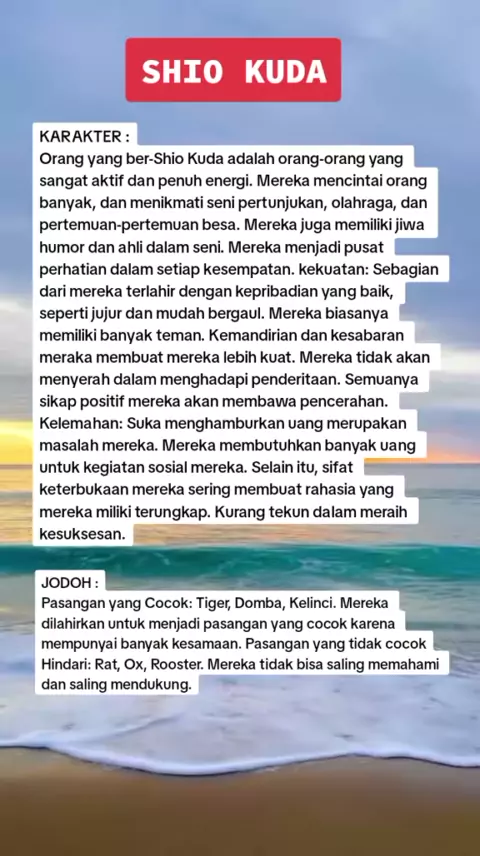 SHIO KUDA

KARAKTER :
Orang yang ber-Shio Kuda adalah orang-orang yang sangat aktif dan penuh energi. Mereka mencintai orang banyak, dan menikmati seni pertunjukan, olahraga, dan pertemuan-pertemuan besa. Mereka juga memiliki jiwa humor dan ahli dalam seni. Mereka menjadi pusat perhatian dalam setiap kesempatan. kekuatan: Sebagian dari mereka terlahir dengan kepribadian yang baik, seperti jujur dan mudah bergaul. Mereka biasanya memiliki banyak teman. Kemandirian dan kesabaran meraka membuat mereka lebih kuat. Mereka tidak akan menyerah dalam menghadapi penderitaan. Semuanya sikap positif mereka akan membawa pencerahan. Kelemahan: Suka menghamburkan uang merupakan masalah mereka. Mereka membutuhkan banyak uang untuk kegiatan sosial mereka. Selain itu, sifat keterbukaan mereka sering membuat rahasia yang mereka miliki terungkap. Kurang tekun dalam meraih kesuksesan.

JODOH :
Pasangan yang Cocok: Tiger, Domba, Kelinci. Mereka dilahirkan untuk menjadi pasangan yang cocok karena mempunyai banyak kesamaan. Pasangan yang tidak cocok Hindari: Rat, Ox, Rooster. Mereka tidak bisa saling memahami dan saling mendukung.